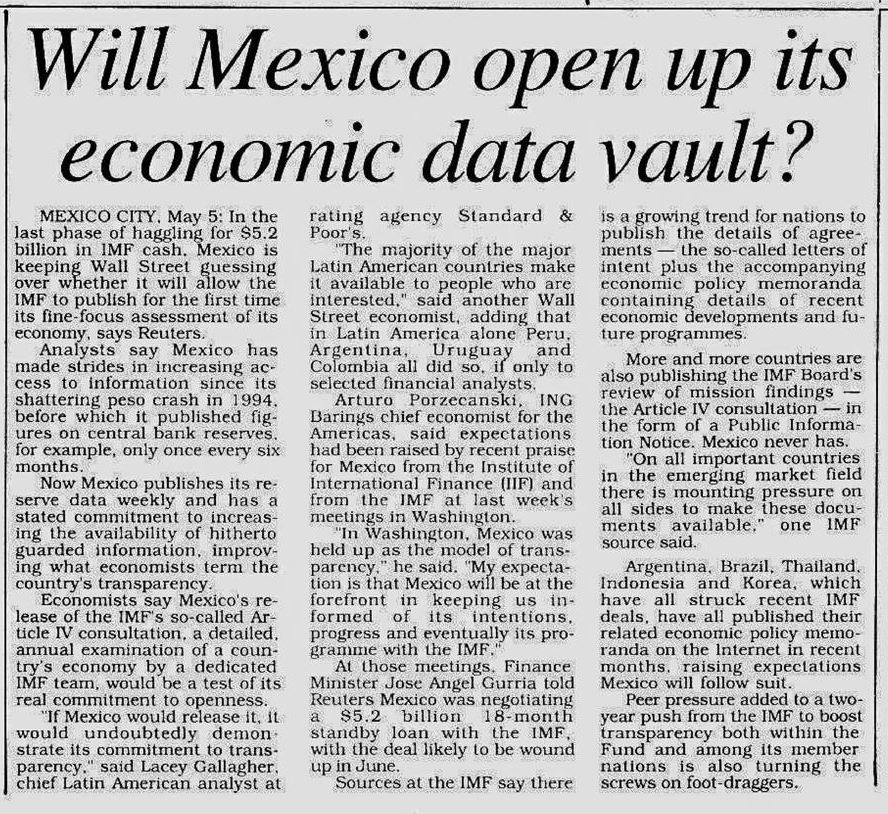 Will Mexico open up its economic data vault?

MEXICO CITY, May 5: In the last phase of haggling for $5.2 billion in IMF cash, Mexico is keeping Wall Street guessing over whether it will allow the IMF to publish for the first time its fine-focus assessment of its economy, says Reuters.

Analysts say Mexico has made strides in increasing access to information since its shattering peso crash in 1994, before which it published figures on central bank reserves, for example, only once every six months.

Now Mexico publishes its reserve data weekly and has a stated commitment to increasing the availability of hitherto guarded information, improving what economists term the country's transparency.

Economists say Mexico's release of the IMF's so-called Article IV consultation, a detailed, annual examination of a country's economy by a dedicated IMF team, would be a test of its real commitment to openness.

"If Mexico would release it, it would undoubtedly demonstrate its commitment to transparency," said Lacey Gallagher, chief Latin American analyst at rating agency Standard & Poor's.

"The majority of the major Latin American countries make it available to people who are interested," said another Wall Street economist, adding that in Latin America alone Peru, Argentina, Uruguay and Colombia all did so, if only to selected financial analysts.

Arturo Porzecanski, ING Barings chief economist for the Americas, said expectations had been raised by recent praise for Mexico from the Institute of International Finance (IIF) and from the IMF at last week's meetings in Washington.

"In Washington, Mexico was held up as the model of transparency," he said. "My expectation is that Mexico will be at the forefront in keeping us informed of its intentions, progress and eventually its programme with the IMF."

At those meetings, Finance Minister Jose Angel Gurria told Reuters Mexico was negotiating a $5.2 billion 18-month standby loan with the IMF, with the deal likely to be wound up in June.

Sources at the IMF say there is a growing trend for nations to publish the details of agreements — the so-called letters of intent plus the accompanying economic policy memoranda containing details of recent economic developments and future programmes.

More and more countries are also publishing the IMF Board's review of mission findings — the Article IV consultation — in the form of a Public Information Notice. Mexico never has.

"On all important countries in the emerging market field there is mounting pressure on all sides to make these documents available," one IMF source said.

Argentina, Brazil, Thailand, Indonesia and Korea, which have all struck recent IMF deals, have all published their related economic policy memoranda on the Internet in recent months, raising expectations Mexico will follow suit.

Peer pressure added to a two-year push from the IMF to boost transparency both within the Fund and among its member nations is also turning the screws on foot-draggers.